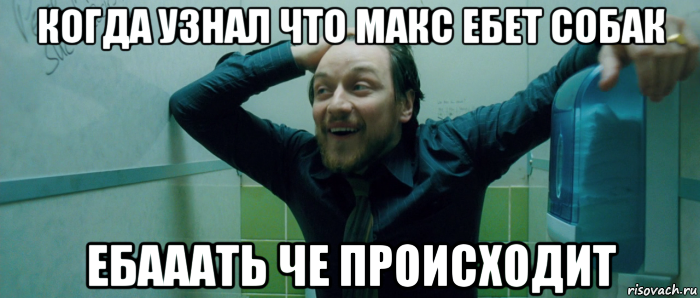 КОГДА УЗНАЛ ЧТО МАКС ЕБЕТ СОБАК

ЕБАААТЬ ЧЕ ПРОИСХОДИТ

risovach.ru